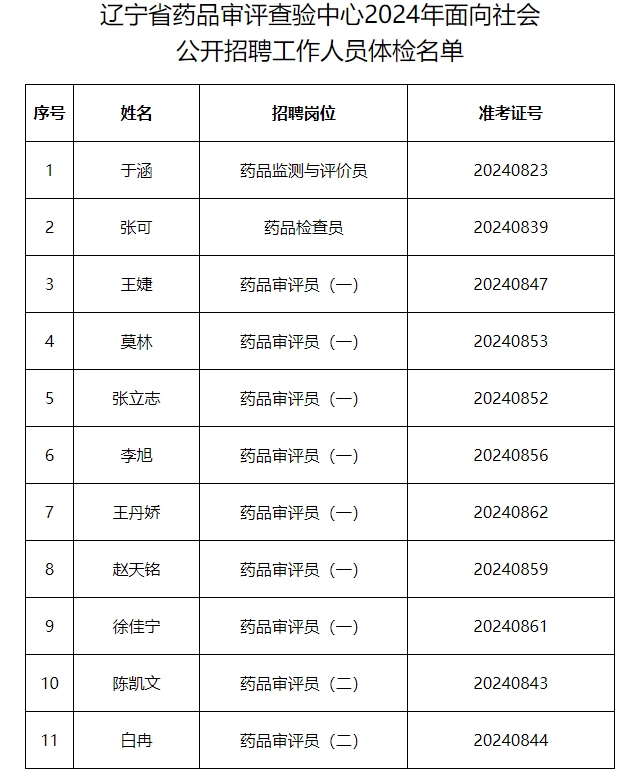 辽宁省药品审评查验中心2024年面向社会公开招聘工作人员体检名单

| 序号 | 姓名 | 招聘岗位 | 准考证号 |
|---|---|---|---|
| 1 | 于涵 | 药品监测与评价员 | 20240823 |
| 2 | 张可 | 药品检查员 | 20240839 |
| 3 | 王婕 | 药品审评员（一） | 20240847 |
| 4 | 莫林 | 药品审评员（一） | 20240853 |
| 5 | 张立志 | 药品审评员（一） | 20240852 |
| 6 | 李旭 | 药品审评员（一） | 20240856 |
| 7 | 王丹娇 | 药品审评员（一） | 20240862 |
| 8 | 赵天铭 | 药品审评员（一） | 20240859 |
| 9 | 徐佳宁 | 药品审评员（一） | 20240861 |
| 10 | 陈凯文 | 药品审评员（二） | 20240843 |
| 11 | 白冉 | 药品审评员（二） | 20240844 |